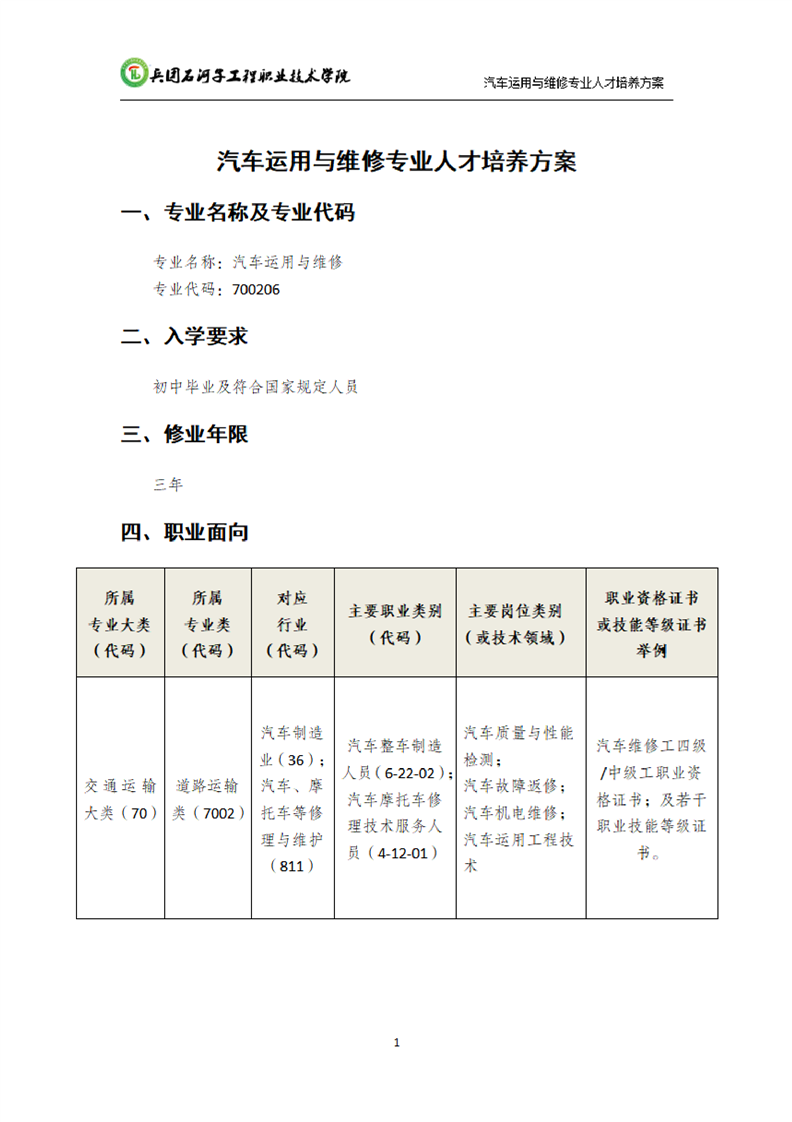 兵团石河子工程职业技术学院

汽车运用与维修专业人才培养方案

汽车运用与维修专业人才培养方案

一、专业名称及专业代码

专业名称：汽车运用与维修
专业代码：700206

二、入学要求

初中毕业及符合国家规定人员

三、修业年限

三年

四、职业面向

| 所属专业大类（代码） | 所属专业类（代码） | 对应行业（代码） | 主要职业类别（代码） | 主要岗位类别（或技术领域） | 职业资格证书或技能等级证书举例 |
|---|---|---|---|---|---|
| 交通运输大类（70） | 道路运输类（7002） | 汽车制造业（36）；汽车、摩托车等修理与维护（811） | 汽车整车制造人员（6-22-02）；汽车摩托车修理技术服务人员（4-12-01） | 汽车质量与性能检测；汽车故障返修；汽车机电维修；汽车运用工程技术 | 汽车维修工四级/中级工职业资格证书；及若干职业技能等级证书。 |

1